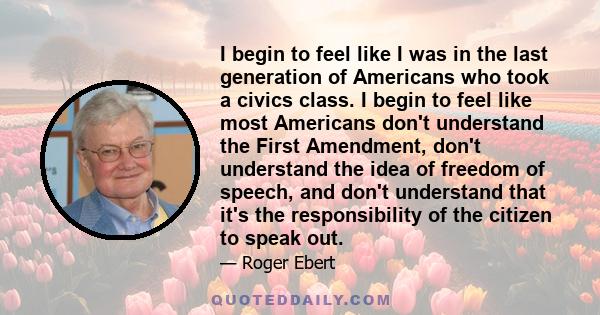 I begin to feel like I was in the last generation of Americans who took a civics class. I begin to feel like most Americans don't understand the First Amendment, don't understand the idea of freedom of speech, and don't understand that it's the responsibility of the citizen to speak out.

— Roger Ebert

QUOTEDDAILY.COM